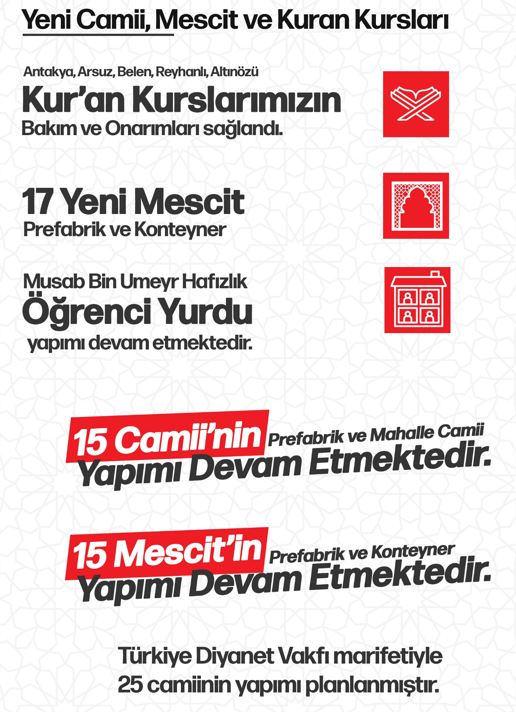 Yeni Camii, Mescit ve Kuran Kursları

Antakya, Arsuz, Belen, Reyhanlı, Altınözü
Kur'an Kurslarımızın
Bakım ve Onarımları sağlandı.

17 Yeni Mescit
Prefabrik ve Konteyner

Musab Bin Umeyr Hafızlık
Öğrenci Yurdu
yapımı devam etmektedir.

15 Camii'nin Prefabrik ve Mahalle Camii
Yapımı Devam Etmektedir.

15 Mescit'in Prefabrik ve Konteyner
Yapımı Devam Etmektedir.

Türkiye Diyanet Vakfı marifetiyle
25 camiinin yapımı planlanmıştır.